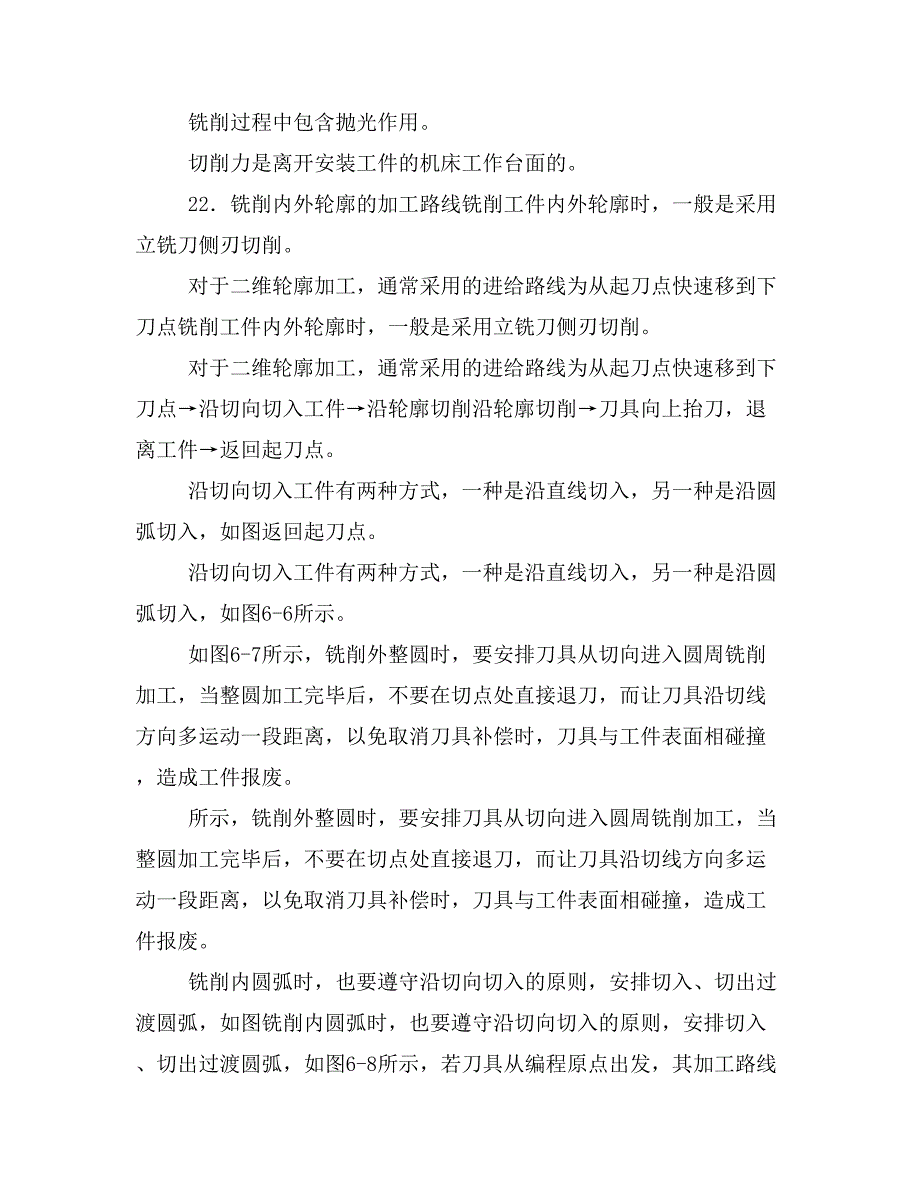 铣削过程中包含抛光作用。

切削力是离开安装工件的机床工作台面的。

22．铣削内外轮廓的加工路线铣削工件内外轮廓时，一般是采用立铣刀侧刃切削。

对于二维轮廓加工，通常采用的进给路线为从起刀点快速移到下刀点铣削工件内外轮廓时，一般是采用立铣刀侧刃切削。

对于二维轮廓加工，通常采用的进给路线为从起刀点快速移到下刀点→沿切向切入工件→沿轮廓切削沿轮廓切削→刀具向上抬刀，退离工件→返回起刀点。

沿切向切入工件有两种方式，一种是沿直线切入，另一种是沿圆弧切入，如图返回起刀点。

沿切向切入工件有两种方式，一种是沿直线切入，另一种是沿圆弧切入，如图6-6所示。

如图6-7所示，铣削外整圆时，要安排刀具从切向进入圆周铣削加工，当整圆加工完毕后，不要在切点处直接退刀，而让刀具沿切线方向多运动一段距离，以免取消刀具补偿时，刀具与工件表面相碰撞，造成工件报废。

所示，铣削外整圆时，要安排刀具从切向进入圆周铣削加工，当整圆加工完毕后，不要在切点处直接退刀，而让刀具沿切线方向多运动一段距离，以免取消刀具补偿时，刀具与工件表面相碰撞，造成工件报废。

铣削内圆弧时，也要遵守沿切向切入的原则，安排切入、切出过渡圆弧，如图铣削内圆弧时，也要遵守沿切向切入的原则，安排切入、切出过渡圆弧，如图6-8所示，若刀具从编程原点出发，其加工路线